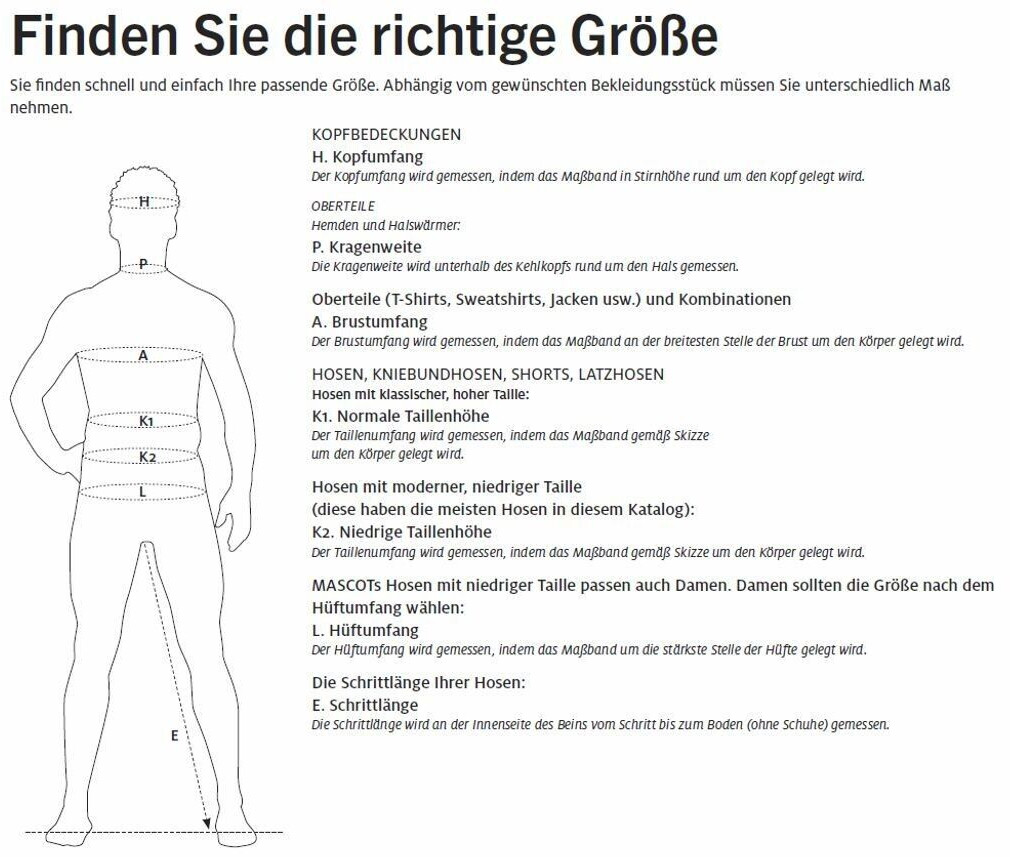 Finden Sie die richtige Größe

Sie finden schnell und einfach Ihre passende Größe. Abhängig vom gewünschten Bekleidungsstück müssen Sie unterschiedlich Maß nehmen.

H

P

A

K1

K2

L

E

KOPFBEDECKUNGEN
H. Kopfumfang
Der Kopfumfang wird gemessen, indem das Maßband in Stirnhöhe rund um den Kopf gelegt wird.

OBERTEILE
Hemden und Halswärmer:
P. Kragenweite
Die Kragenweite wird unterhalb des Kehlkopfs rund um den Hals gemessen.

Oberteile (T-Shirts, Sweatshirts, Jacken usw.) und Kombinationen
A. Brustumfang
Der Brustumfang wird gemessen, indem das Maßband an der breitesten Stelle der Brust um den Körper gelegt wird.

HOSEN, KNIEBUNDHOSEN, SHORTS, LATZHOSEN
Hosen mit klassischer, hoher Taille:
K1. Normale Taillenhöhe
Der Taillenumfang wird gemessen, indem das Maßband gemäß Skizze um den Körper gelegt wird.

Hosen mit moderner, niedriger Taille
(diese haben die meisten Hosen in diesem Katalog):
K2. Niedrige Taillenhöhe
Der Taillenumfang wird gemessen, indem das Maßband gemäß Skizze um den Körper gelegt wird.

MASCOTs Hosen mit niedriger Taille passen auch Damen. Damen sollten die Größe nach dem Hüftumfang wählen:
L. Hüftumfang
Der Hüftumfang wird gemessen, indem das Maßband um die stärkste Stelle der Hüfte gelegt wird.

Die Schrittlänge Ihrer Hosen:
E. Schrittlänge
Die Schrittlänge wird an der Innenseite des Beins vom Schritt bis zum Boden (ohne Schuhe) gemessen.